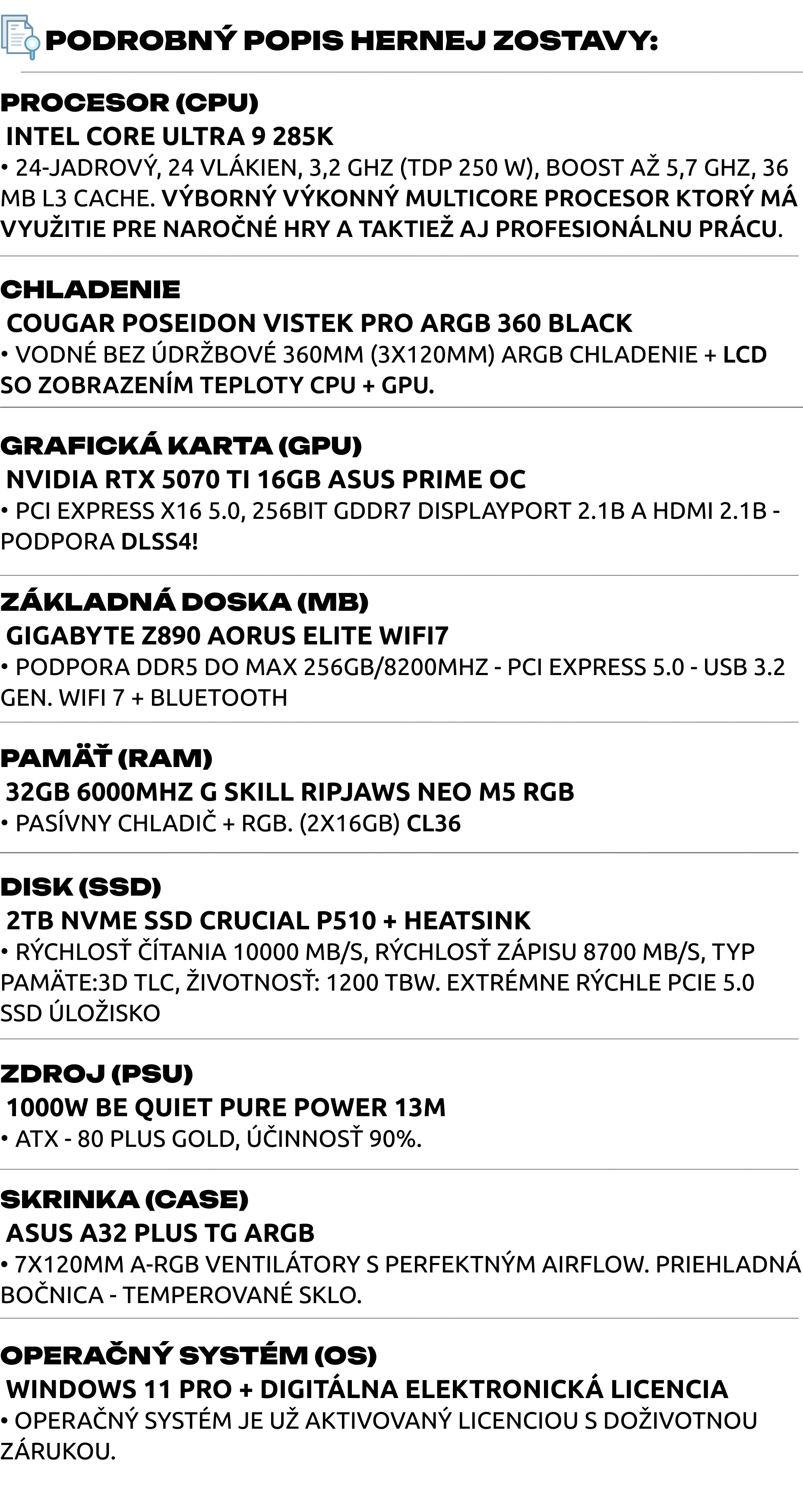 PODROBNÝ POPIS HERNEJ ZOSTAVY:

PROCESOR (CPU)
INTEL CORE ULTRA 9 285K
• 24-JADROVÝ, 24 VLÁKIEN, 3,2 GHZ (TDP 250 W), BOOST AŽ 5,7 GHZ, 36 MB L3 CACHE. VÝBORNÝ VÝKONNÝ MULTICORE PROCESOR KTORÝ MÁ VYUŽITIE PRE NAROČNÉ HRY A TAKTIEŽ AJ PROFESIONÁLNU PRÁCU.

CHLADENIE
COUGAR POSEIDON VISTEK PRO ARGB 360 BLACK
• VODNÉ BEZ ÚDRŽBOVÉ 360MM (3X120MM) ARGB CHLADENIE + LCD SO ZOBRAZENÍM TEPLOTY CPU + GPU.

GRAFICKÁ KARTA (GPU)
NVIDIA RTX 5070 TI 16GB ASUS PRIME OC
• PCI EXPRESS X16 5.0, 256BIT GDDR7 DISPLAYPORT 2.1B A HDMI 2.1B - PODPORA DLSS4!

ZÁKLADNÁ DOSKA (MB)
GIGABYTE Z890 AORUS ELITE WIFI7
• PODPORA DDR5 DO MAX 256GB/8200MHZ - PCI EXPRESS 5.0 - USB 3.2 GEN. WIFI 7 + BLUETOOTH

PAMÄŤ (RAM)
32GB 6000MHZ G SKILL RIPJAWS NEO M5 RGB
• PASÍVNY CHLADIČ + RGB. (2X16GB) CL36

DISK (SSD)
2TB NVME SSD CRUCIAL P510 + HEATSINK
• RÝCHLOSŤ ČÍTANIA 10000 MB/S, RÝCHLOSŤ ZÁPISU 8700 MB/S, TYP PAMÄTE:3D TLC, ŽIVOTNOSŤ: 1200 TBW. EXTRÉMNE RÝCHLE PCIE 5.0 SSD ÚLOŽISKO

ZDROJ (PSU)
1000W BE QUIET PURE POWER 13M
• ATX - 80 PLUS GOLD, ÚČINNOSŤ 90%.

SKRINKA (CASE)
ASUS A32 PLUS TG ARGB
• 7X120MM A-RGB VENTILÁTORY S PERFEKTNÝM AIRFLOW. PRIEHLADNÁ BOČNICA - TEMPEROVANÉ SKLO.

OPERAČNÝ SYSTÉM (OS)
WINDOWS 11 PRO + DIGITÁLNA ELEKTRONICKÁ LICENCIA
• OPERAČNÝ SYSTÉM JE UŽ AKTIVOVANÝ LICENCIOU S DOŽIVOTNOU ZÁRUKOU.